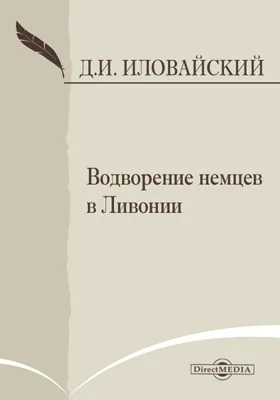 Д.И. ИЛОВАЙСКИЙ

Водворение немцев в Ливонии

DirectMEDIA